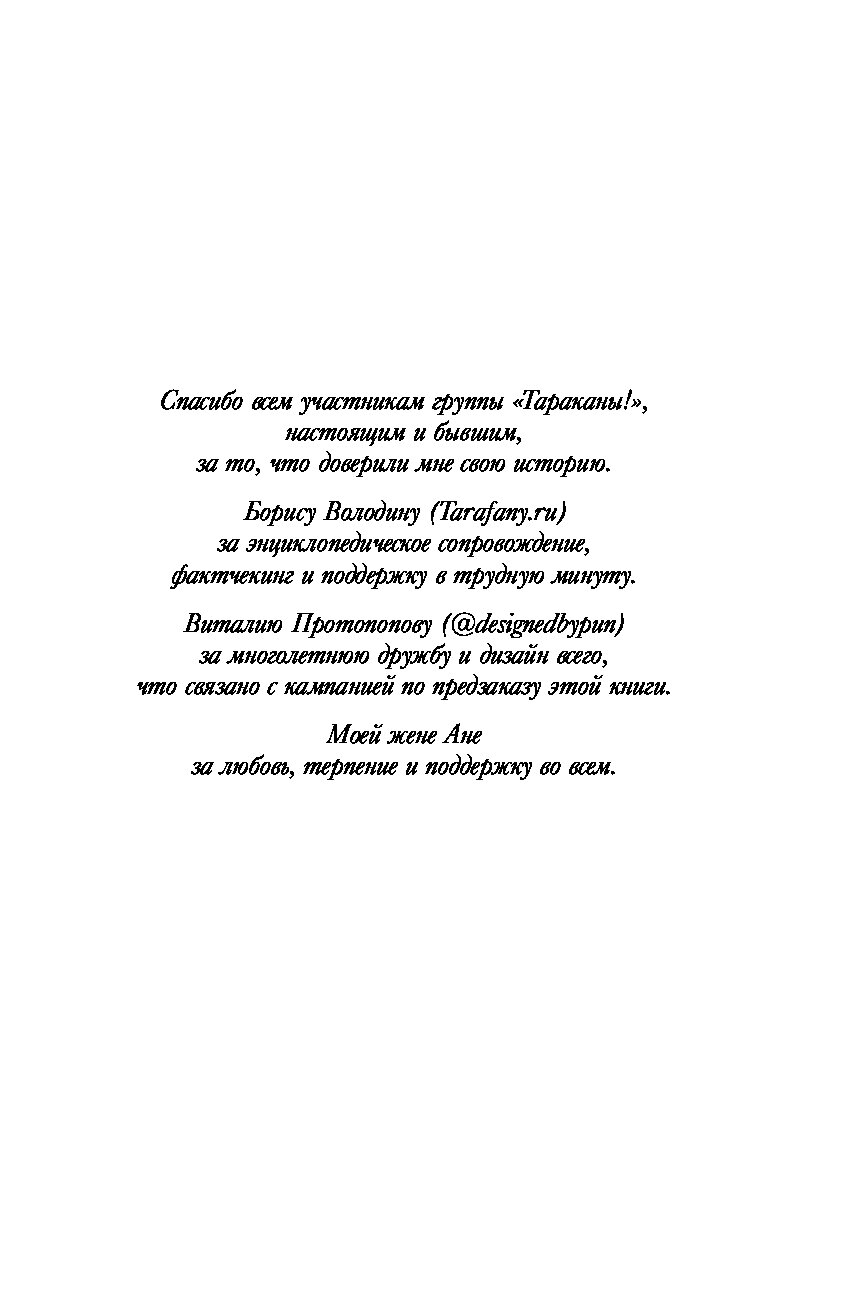 Спасибо всем участникам группы «Тараканы!», настоящим и бывшим, за то, что доверили мне свою историю.

Борису Володину (Tarafany.ru) за энциклопедическое сопровождение, фактчекинг и поддержку в трудную минуту.

Виталию Протопопову (@designedbypun) за многолетнюю дружбу и дизайн всего, что связано с кампанией по предзаказу этой книги.

Моей жене Ане за любовь, терпение и поддержку во всем.